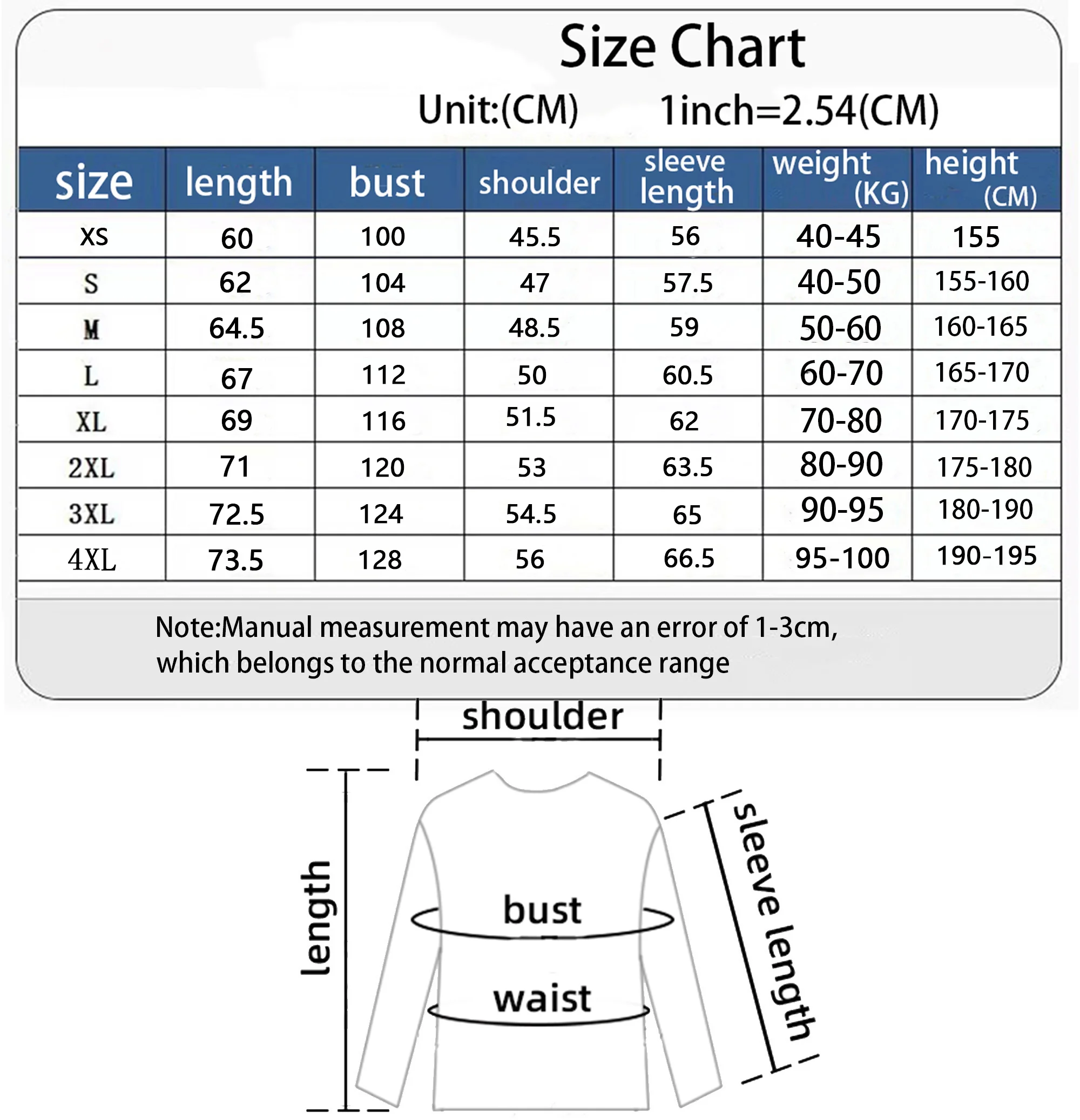 Size Chart

Unit:(CM) 1inch=2.54(CM)

| size | length | bust | shoulder | sleeve length | weight (KG) | height (CM) |
|---|---|---|---|---|---|---|
| XS | 60 | 100 | 45.5 | 56 | 40-45 | 155 |
| S | 62 | 104 | 47 | 57.5 | 40-50 | 155-160 |
| M | 64.5 | 108 | 48.5 | 59 | 50-60 | 160-165 |
| L | 67 | 112 | 50 | 60.5 | 60-70 | 165-170 |
| XL | 69 | 116 | 51.5 | 62 | 70-80 | 170-175 |
| 2XL | 71 | 120 | 53 | 63.5 | 80-90 | 175-180 |
| 3XL | 72.5 | 124 | 54.5 | 65 | 90-95 | 180-190 |
| 4XL | 73.5 | 128 | 56 | 66.5 | 95-100 | 190-195 |

Note:Manual measurement may have an error of 1-3cm, which belongs to the normal acceptance range

shoulder

length

bust

waist

sleeve length